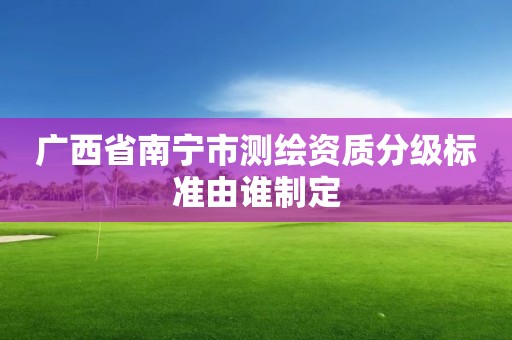 广西省南宁市测绘资质分级标准由谁制定